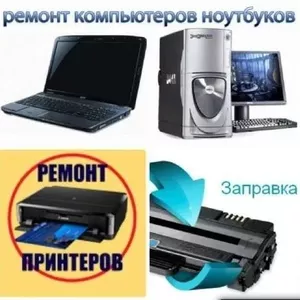 ремонт компьютеров ноутбуков

РЕМОНТ

ПРИНТЕРОВ

Заправка